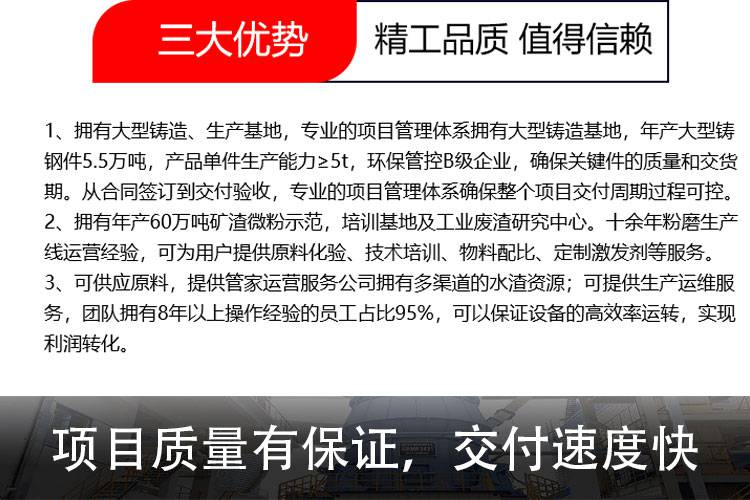 三大优势 精工品质 值得信赖

1、拥有大型铸造、生产基地，专业的项目管理体系拥有大型铸造基地，年产大型铸钢件5.5万吨，产品单件生产能力≥5t，环保管控B级企业，确保关键件的质量和交货期。从合同签订到交付验收，专业的项目管理体系确保整个项目交付周期过程可控。

2、拥有年产60万吨矿渣微粉示范，培训基地及工业废渣研究中心。十余年粉磨生产线运营经验，可为用户提供原料化验、技术培训、物料配比、定制激发剂等服务。

3、可供应原料，提供管家运营服务公司拥有多渠道的水渣资源；可提供生产运维服务，团队拥有8年以上操作经验的员工占比95%，可以保证设备的高效率运转，实现利润转化。

项目质量有保证，交付速度快